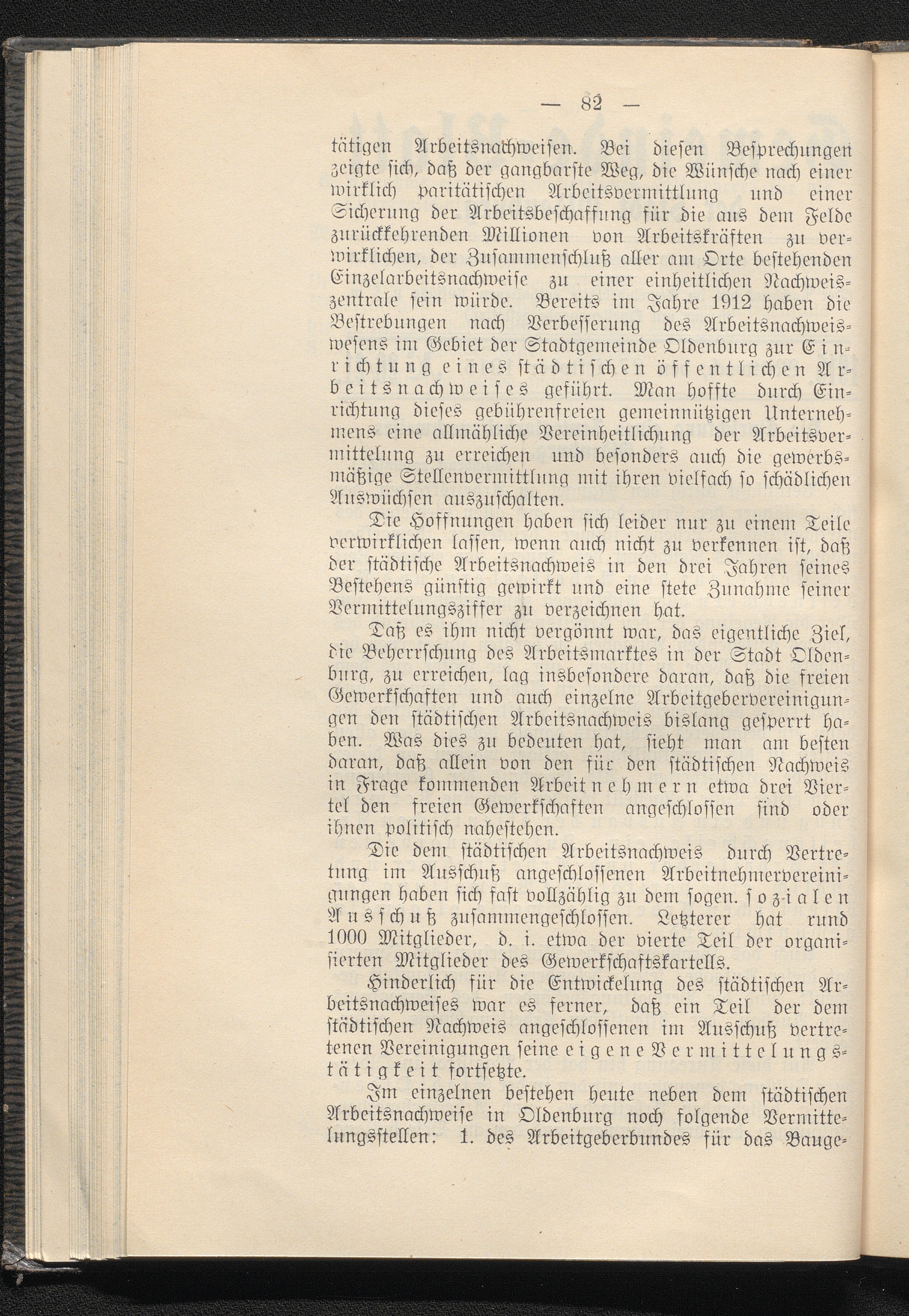 — 82 —

tätigen Arbeitsnachweisen. Bei diesen Besprechungen zeigte sich, daß der gangbarste Weg, die Wünsche nach einer wirklich paritätischen Arbeitsvermittlung und einer Sicherung der Arbeitsbeschaffung für die aus dem Felde zurückkehrenden Millionen von Arbeitskräften zu verwirklichen, der Zusammenschluß aller am Orte bestehenden Einzelarbeitsnachweise zu einer einheitlichen Nachweiszentrale sein würde. Bereits im Jahre 1912 haben die Bestrebungen nach Verbesserung des Arbeitsnachweiswesens im Gebiet der Stadtgemeinde Oldenburg zur Einrichtung eines städtischen öffentlichen Arbeitsnachweises geführt. Man hoffte durch Einrichtung dieses gebührenfreien gemeinnützigen Unternehmens eine allmähliche Vereinheitlichung der Arbeitsvermittelung zu erreichen und besonders auch die gewerbsmäßige Stellenvermittlung mit ihren vielfach so schädlichen Auswüchsen auszuschalten.

Die Hoffnungen haben sich leider nur zu einem Teile verwirklichen lassen, wenn auch nicht zu verkennen ist, daß der städtische Arbeitsnachweis in den drei Jahren seines Bestehens günstig gewirkt und eine stete Zunahme seiner Vermittelungsziffer zu verzeichnen hat.

Daß es ihm nicht vergönnt war, das eigentliche Ziel, die Beherrschung des Arbeitsmarktes in der Stadt Oldenburg, zu erreichen, lag insbesondere daran, daß die freien Gewerkschaften und auch einzelne Arbeitgebervereinigungen den städtischen Arbeitsnachweis bislang gesperrt haben. Was dies zu bedeuten hat, sieht man am besten daran, daß allein von den für den städtischen Nachweis in Frage kommenden Arbeitnehmern etwa drei Viertel den freien Gewerkschaften angeschlossen sind oder ihnen politisch nahestehen.

Die dem städtischen Arbeitsnachweis durch Vertretung im Ausschuß angeschlossenen Arbeitnehmervereinigungen haben sich fast vollzählig zu dem sogen. sozialen Ausschuß zusammengeschlossen. Letzterer hat rund 1000 Mitglieder, d. i. etwa der vierte Teil der organisierten Mitglieder des Gewerkschaftskartells.

Hinderlich für die Entwickelung des städtischen Arbeitsnachweises war es ferner, daß ein Teil der dem städtischen Nachweis angeschlossenen im Ausschuß vertretenen Vereinigungen seine eigene Vermittelungstätigkeit fortsetzte.

Im einzelnen bestehen heute neben dem städtischen Arbeitsnachweise in Oldenburg noch folgende Vermittelungsstellen: 1. des Arbeitgeberbundes für das Bauge-